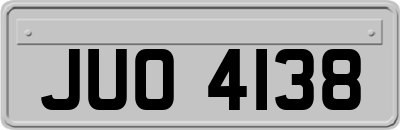 JUO 4138